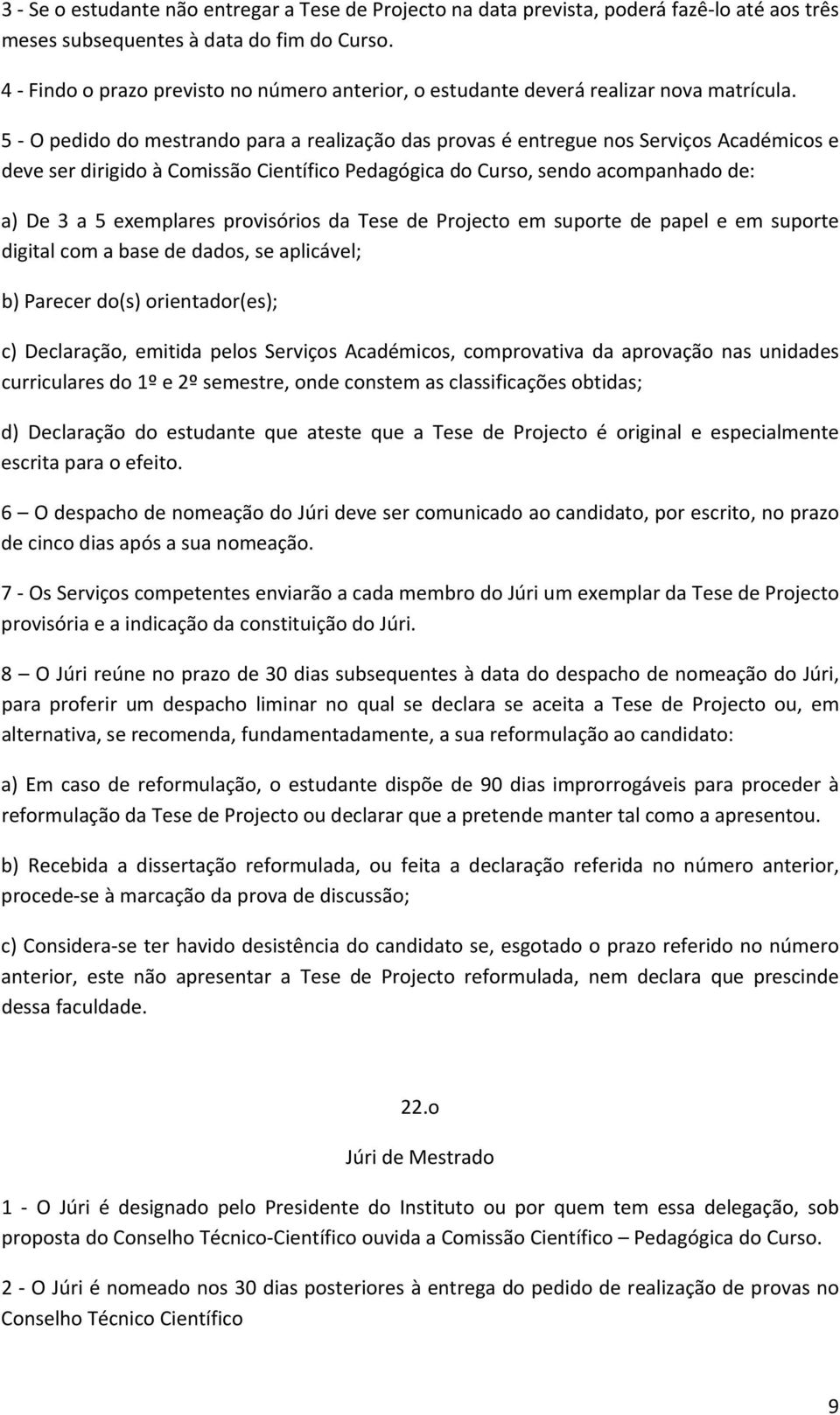 3 - Se o estudante não entregar a Tese de Projecto na data prevista, poderá fazê-lo até aos três meses subsequentes à data do fim do Curso.

4 - Findo o prazo previsto no número anterior, o estudante deverá realizar nova matrícula.

5 - O pedido do mestrando para a realização das provas é entregue nos Serviços Académicos e deve ser dirigido à Comissão Científico Pedagógica do Curso, sendo acompanhado de:

a) De 3 a 5 exemplares provisórios da Tese de Projecto em suporte de papel e em suporte digital com a base de dados, se aplicável;

b) Parecer do(s) orientador(es);

c) Declaração, emitida pelos Serviços Académicos, comprovativa da aprovação nas unidades curriculares do 1º e 2º semestre, onde constem as classificações obtidas;

d) Declaração do estudante que ateste que a Tese de Projecto é original e especialmente escrita para o efeito.

6 – O despacho de nomeação do Júri deve ser comunicado ao candidato, por escrito, no prazo de cinco dias após a sua nomeação.

7 - Os Serviços competentes enviarão a cada membro do Júri um exemplar da Tese de Projecto provisória e a indicação da constituição do Júri.

8 – O Júri reúne no prazo de 30 dias subsequentes à data do despacho de nomeação do Júri, para proferir um despacho liminar no qual se declara se aceita a Tese de Projecto ou, em alternativa, se recomenda, fundamentadamente, a sua reformulação ao candidato:

a) Em caso de reformulação, o estudante dispõe de 90 dias improrrogáveis para proceder à reformulação da Tese de Projecto ou declarar que a pretende manter tal como a apresentou.

b) Recebida a dissertação reformulada, ou feita a declaração referida no número anterior, procede-se à marcação da prova de discussão;

c) Considera-se ter havido desistência do candidato se, esgotado o prazo referido no número anterior, este não apresentar a Tese de Projecto reformulada, nem declara que prescinde dessa faculdade.

22.o

Júri de Mestrado

1 - O Júri é designado pelo Presidente do Instituto ou por quem tem essa delegação, sob proposta do Conselho Técnico-Científico ouvida a Comissão Científico – Pedagógica do Curso.

2 - O Júri é nomeado nos 30 dias posteriores à entrega do pedido de realização de provas no Conselho Técnico Científico

9